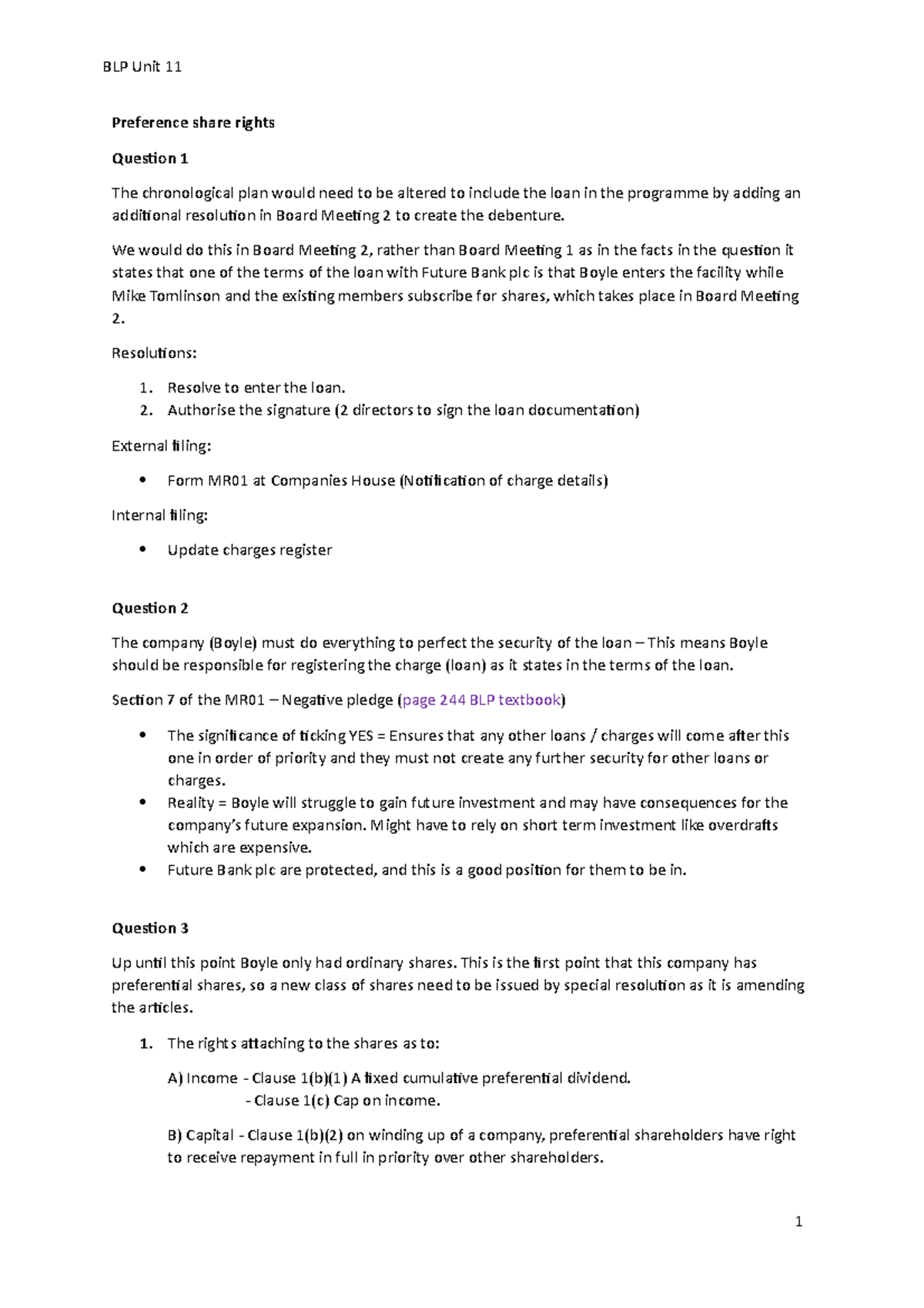 BLP Unit 11

Preference share rights

Question 1

The chronological plan would need to be altered to include the loan in the programme by adding an additional resolution in Board Meeting 2 to create the debenture.

We would do this in Board Meeting 2, rather than Board Meeting 1 as in the facts in the question it states that one of the terms of the loan with Future Bank plc is that Boyle enters the facility while Mike Tomlinson and the existing members subscribe for shares, which takes place in Board Meeting 2.

Resolutions:

1. Resolve to enter the loan.
2. Authorise the signature (2 directors to sign the loan documentation)

External filing:

• Form MR01 at Companies House (Notification of charge details)

Internal filing:

• Update charges register

Question 2

The company (Boyle) must do everything to perfect the security of the loan – This means Boyle should be responsible for registering the charge (loan) as it states in the terms of the loan.

Section 7 of the MR01 – Negative pledge (page 244 BLP textbook)

• The significance of ticking YES = Ensures that any other loans / charges will come after this one in order of priority and they must not create any further security for other loans or charges.
• Reality = Boyle will struggle to gain future investment and may have consequences for the company's future expansion. Might have to rely on short term investment like overdrafts which are expensive.
• Future Bank plc are protected, and this is a good position for them to be in.

Question 3

Up until this point Boyle only had ordinary shares. This is the first point that this company has preferential shares, so a new class of shares need to be issued by special resolution as it is amending the articles.

1. The rights attaching to the shares as to:

A) Income - Clause 1(b)(1) A fixed cumulative preferential dividend.
- Clause 1(c) Cap on income.

B) Capital - Clause 1(b)(2) on winding up of a company, preferential shareholders have right to receive repayment in full in priority over other shareholders.

1